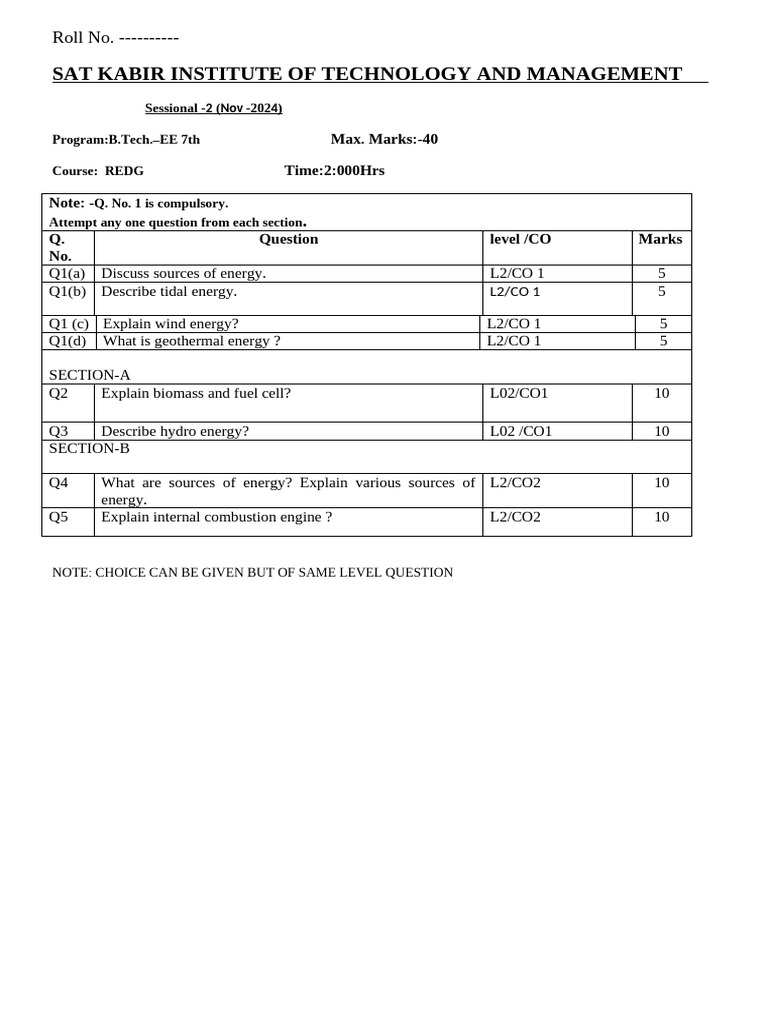 Roll No. ----------

SAT KABIR INSTITUTE OF TECHNOLOGY AND MANAGEMENT

Sessional -2 (Nov -2024)

Program:B.Tech.–EE 7th

Max. Marks:-40

Course: REDG

Time:2:000Hrs

Note: -Q. No. 1 is compulsory.
Attempt any one question from each section.

| Q. No. | Question | level /CO | Marks |
|---|---|---|---|
| Q1(a) | Discuss sources of energy. | L2/CO 1 | 5 |
| Q1(b) | Describe tidal energy. | L2/CO 1 | 5 |
| Q1 (c) | Explain wind energy? | L2/CO 1 | 5 |
| Q1(d) | What is geothermal energy ? | L2/CO 1 | 5 |
| SECTION-A | | | |
| Q2 | Explain biomass and fuel cell? | L02/CO1 | 10 |
| Q3 | Describe hydro energy? | L02 /CO1 | 10 |
| SECTION-B | | | |
| Q4 | What are sources of energy? Explain various sources of energy. | L2/CO2 | 10 |
| Q5 | Explain internal combustion engine ? | L2/CO2 | 10 |

NOTE: CHOICE CAN BE GIVEN BUT OF SAME LEVEL QUESTION